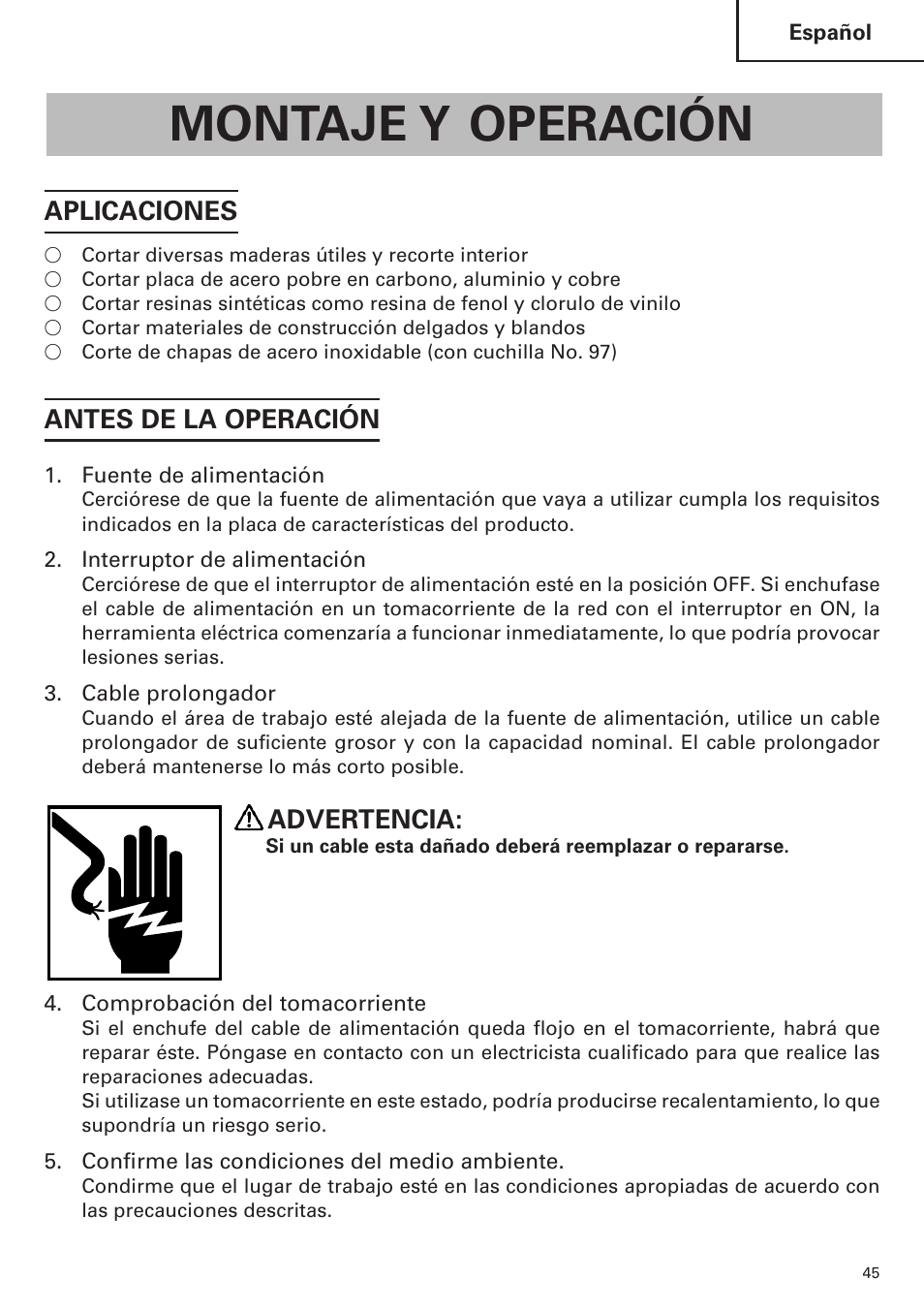 Español

MONTAJE Y OPERACIÓN

APLICACIONES

○ Cortar diversas maderas útiles y recorte interior
○ Cortar placa de acero pobre en carbono, aluminio y cobre
○ Cortar resinas sintéticas como resina de fenol y clorulo de vinilo
○ Cortar materiales de construcción delgados y blandos
○ Corte de chapas de acero inoxidable (con cuchilla No. 97)

ANTES DE LA OPERACIÓN

1. Fuente de alimentación
Cerciórese de que la fuente de alimentación que vaya a utilizar cumpla los requisitos indicados en la placa de características del producto.

2. Interruptor de alimentación
Cerciórese de que el interruptor de alimentación esté en la posición OFF. Si enchufase el cable de alimentación en un tomacorriente de la red con el interruptor en ON, la herramienta eléctrica comenzaría a funcionar inmediatamente, lo que podría provocar lesiones serias.

3. Cable prolongador
Cuando el área de trabajo esté alejada de la fuente de alimentación, utilice un cable prolongador de suficiente grosor y con la capacidad nominal. El cable prolongador deberá mantenerse lo más corto posible.

ADVERTENCIA:
Si un cable esta dañado deberá reemplazar o repararse.

4. Comprobación del tomacorriente
Si el enchufe del cable de alimentación queda flojo en el tomacorriente, habrá que reparar éste. Póngase en contacto con un electricista cualificado para que realice las reparaciones adecuadas.
Si utilizase un tomacorriente en este estado, podría producirse recalentamiento, lo que supondría un riesgo serio.

5. Confirme las condiciones del medio ambiente.
Condirme que el lugar de trabajo esté en las condiciones apropiadas de acuerdo con las precauciones descritas.

45